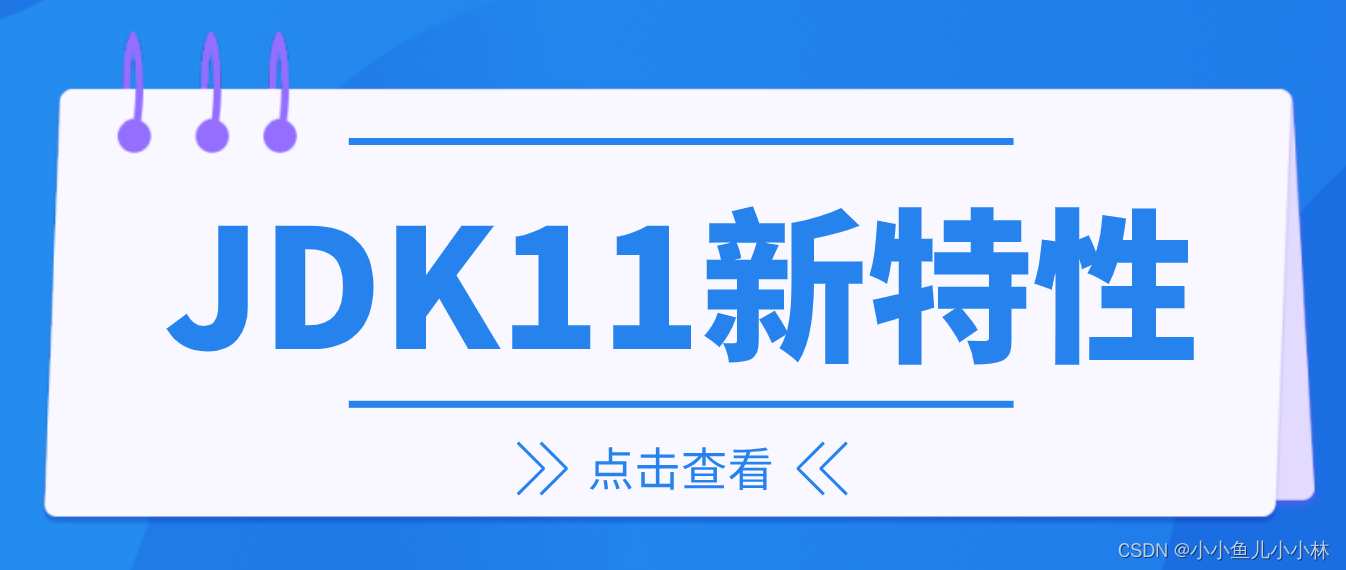 JDK11新特性

点击查看

CSDN @小小鱼儿小小林